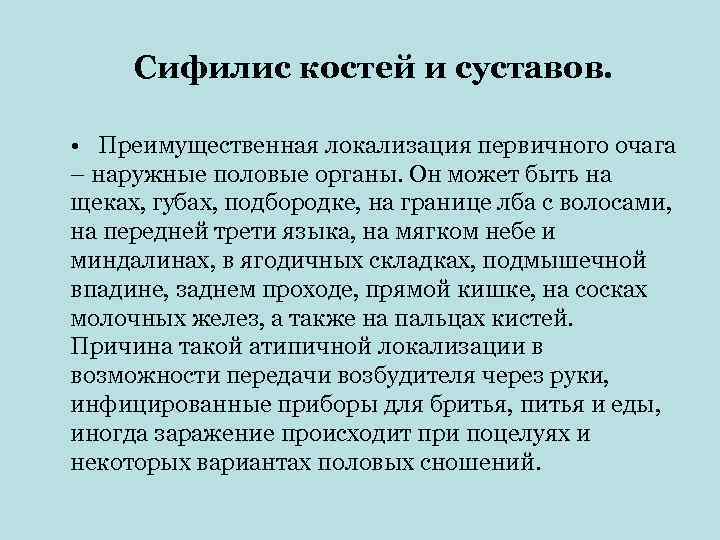 Сифилис костей и суставов.

• Преимущественная локализация первичного очага – наружные половые органы. Он может быть на щеках, губах, подбородке, на границе лба с волосами, на передней трети языка, на мягком небе и миндалинах, в ягодичных складках, подмышечной впадине, заднем проходе, прямой кишке, на сосках молочных желез, а также на пальцах кистей. Причина такой атипичной локализации в возможности передачи возбудителя через руки, инфицированные приборы для бритья, питья и еды, иногда заражение происходит при поцелуях и некоторых вариантах половых сношений.